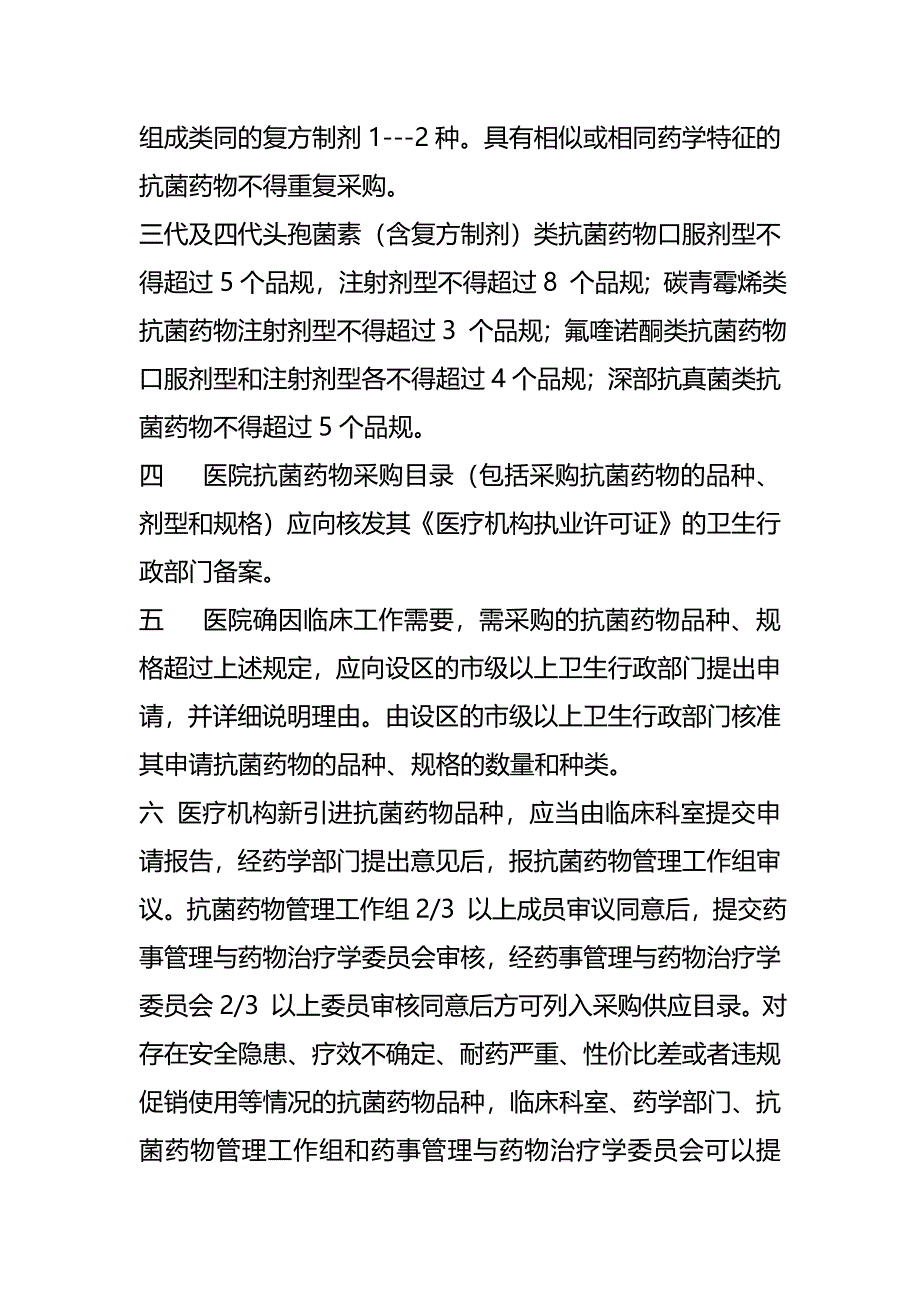 组成类同的复方制剂 1---2 种。具有相似或相同药学特征的抗菌药物不得重复采购。

三代及四代头孢菌素（含复方制剂）类抗菌药物口服剂型不得超过 5 个品规，注射剂型不得超过 8 个品规；碳青霉烯类抗菌药物注射剂型不得超过 3 个品规；氟喹诺酮类抗菌药物口服剂型和注射剂型各不得超过 4 个品规；深部抗真菌类抗菌药物不得超过 5 个品规。

四　医院抗菌药物采购目录（包括采购抗菌药物的品种、剂型和规格）应向核发其《医疗机构执业许可证》的卫生行政部门备案。

五　医院确因临床工作需要，需采购的抗菌药物品种、规格超过上述规定，应向设区的市级以上卫生行政部门提出申请，并详细说明理由。由设区的市级以上卫生行政部门核准其申请抗菌药物的品种、规格的数量和种类。

六 医疗机构新引进抗菌药物品种，应当由临床科室提交申请报告，经药学部门提出意见后，报抗菌药物管理工作组审议。抗菌药物管理工作组 2/3 以上成员审议同意后，提交药事管理与药物治疗学委员会审核，经药事管理与药物治疗学委员会 2/3 以上委员审核同意后方可列入采购供应目录。对存在安全隐患、疗效不确定、耐药严重、性价比差或者违规促销使用等情况的抗菌药物品种，临床科室、药学部门、抗菌药物管理工作组和药事管理与药物治疗学委员会可以提